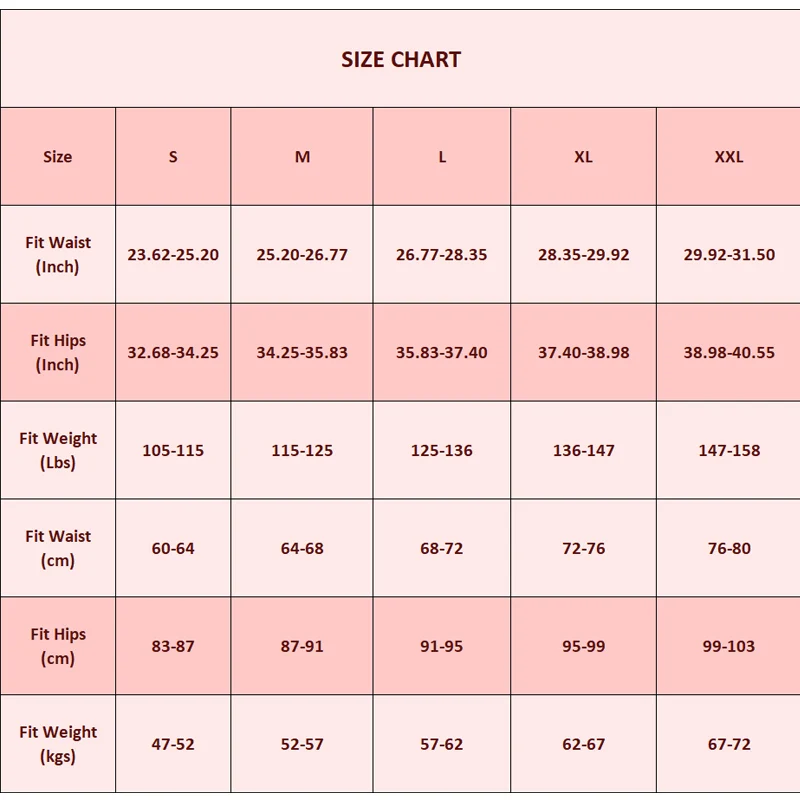 SIZE CHART

| Size | S | M | L | XL | XXL |
|---|---|---|---|---|---|
| Fit Waist (Inch) | 23.62-25.20 | 25.20-26.77 | 26.77-28.35 | 28.35-29.92 | 29.92-31.50 |
| Fit Hips (Inch) | 32.68-34.25 | 34.25-35.83 | 35.83-37.40 | 37.40-38.98 | 38.98-40.55 |
| Fit Weight (Lbs) | 105-115 | 115-125 | 125-136 | 136-147 | 147-158 |
| Fit Waist (cm) | 60-64 | 64-68 | 68-72 | 72-76 | 76-80 |
| Fit Hips (cm) | 83-87 | 87-91 | 91-95 | 95-99 | 99-103 |
| Fit Weight (kgs) | 47-52 | 52-57 | 57-62 | 62-67 | 67-72 |